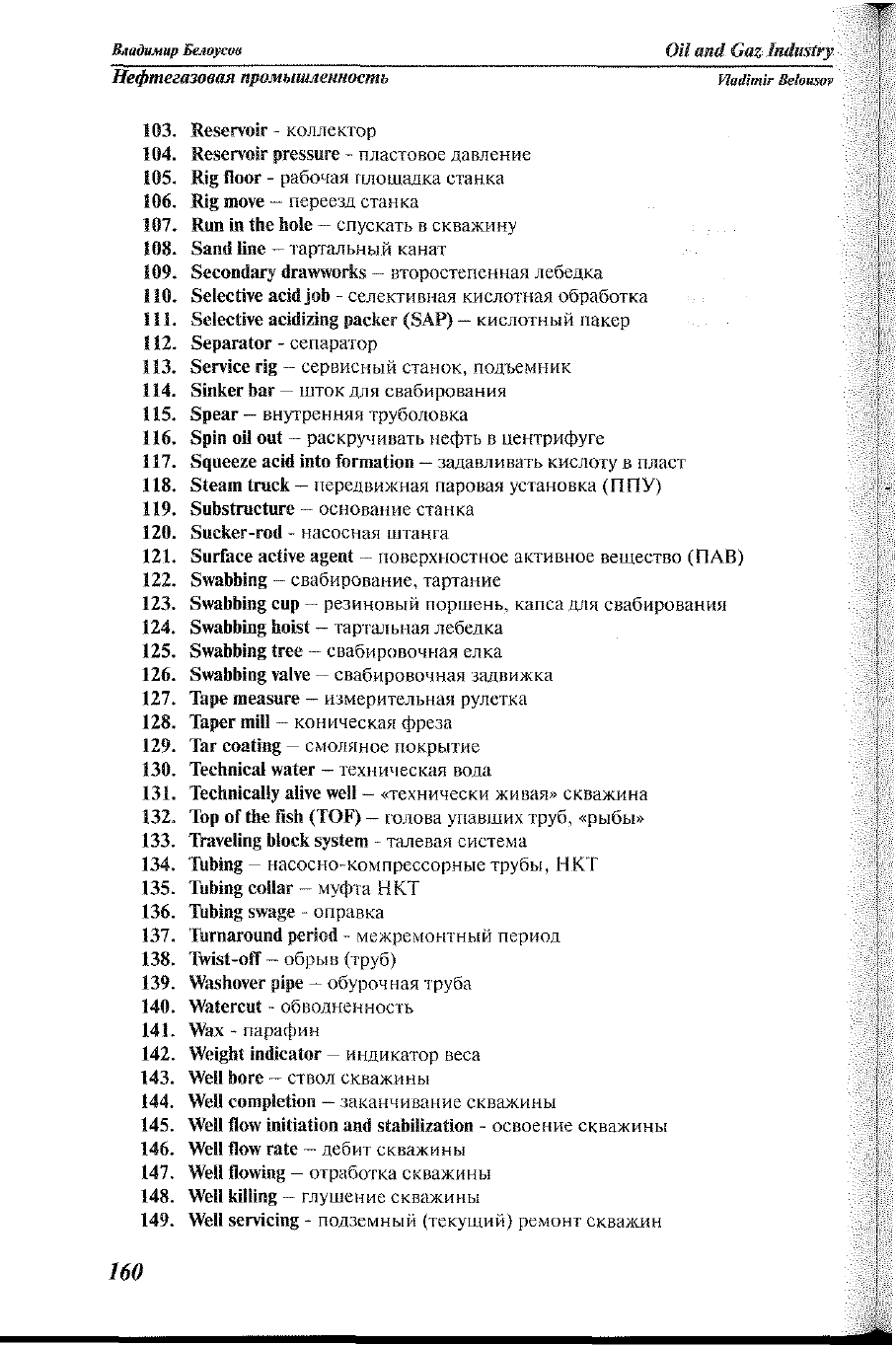 Владимир Белоусов
Oil and Gaz Industry
Нефтегазовая промышленность
Vladimir Belousov

103. Reservoir - коллектор
104. Reservoir pressure - пластовое давление
105. Rig floor - рабочая площадка станка
106. Rig move – переезд станка
107. Run in the hole – спускать в скважину
108. Sand line – тартальный канат
109. Secondary drawworks – второстепенная лебедка
110. Selective acid job - селективная кислотная обработка
111. Selective acidizing packer (SAP) – кислотный пакер
112. Separator - сепаратор
113. Service rig – сервисный станок, подъемник
114. Sinker bar – шток для свабирования
115. Spear – внутренняя труболовка
116. Spin oil out – раскручивать нефть в центрифуге
117. Squeeze acid into formation – задавливать кислоту в пласт
118. Steam truck – передвижная паровая установка (ППУ)
119. Substructure – основание станка
120. Sucker-rod - насосная штанга
121. Surface active agent – поверхностное активное вещество (ПАВ)
122. Swabbing – свабирование, тартание
123. Swabbing cup – резиновый поршень, капса для свабирования
124. Swabbing hoist – тартальная лебедка
125. Swabbing tree – свабировочная елка
126. Swabbing valve – свабировочная задвижка
127. Tape measure – измерительная рулетка
128. Taper mill – коническая фреза
129. Tar coating – смоляное покрытие
130. Technical water – техническая вода
131. Technically alive well – «технически живая» скважина
132. Top of the fish (TOF) – голова упавших труб, «рыбы»
133. Traveling block system - талевая система
134. Tubing – насосно-компрессорные трубы, НКТ
135. Tubing collar – муфта НКТ
136. Tubing swage - оправка
137. Turnaround period - межремонтный период
138. Twist-off – обрыв (труб)
139. Washover pipe – обурочная труба
140. Watercut - обводненность
141. Wax - парафин
142. Weight indicator – индикатор веса
143. Well bore – ствол скважины
144. Well completion – заканчивание скважины
145. Well flow initiation and stabilization - освоение скважины
146. Well flow rate – дебит скважины
147. Well flowing – отработка скважины
148. Well killing – глушение скважины
149. Well servicing - подземный (текущий) ремонт скважин

160